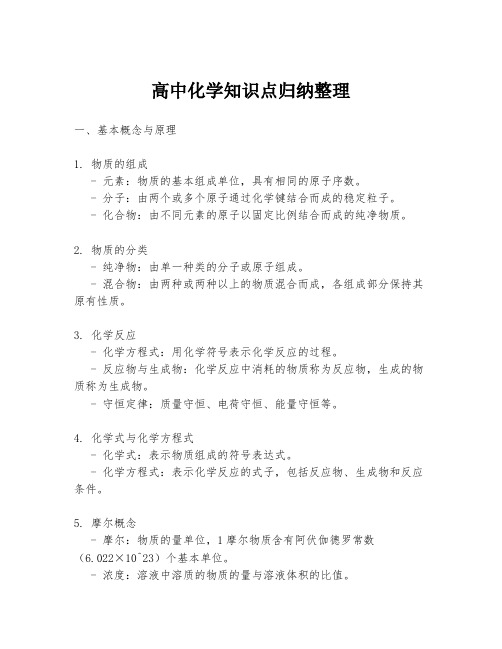 高中化学知识点归纳整理

一、基本概念与原理

1. 物质的组成
- 元素：物质的基本组成单位，具有相同的原子序数。
- 分子：由两个或多个原子通过化学键结合而成的稳定粒子。
- 化合物：由不同元素的原子以固定比例结合而成的纯净物质。

2. 物质的分类
- 纯净物：由单一种类的分子或原子组成。
- 混合物：由两种或两种以上的物质混合而成，各组成部分保持其原有性质。

3. 化学反应
- 化学方程式：用化学符号表示化学反应的过程。
- 反应物与生成物：化学反应中消耗的物质称为反应物，生成的物质称为生成物。
- 守恒定律：质量守恒、电荷守恒、能量守恒等。

4. 化学式与化学方程式
- 化学式：表示物质组成的符号表达式。
- 化学方程式：表示化学反应的式子，包括反应物、生成物和反应条件。

5. 摩尔概念
- 摩尔：物质的量单位，1摩尔物质含有阿伏伽德罗常数（6.022×10^23）个基本单位。
- 浓度：溶液中溶质的物质的量与溶液体积的比值。